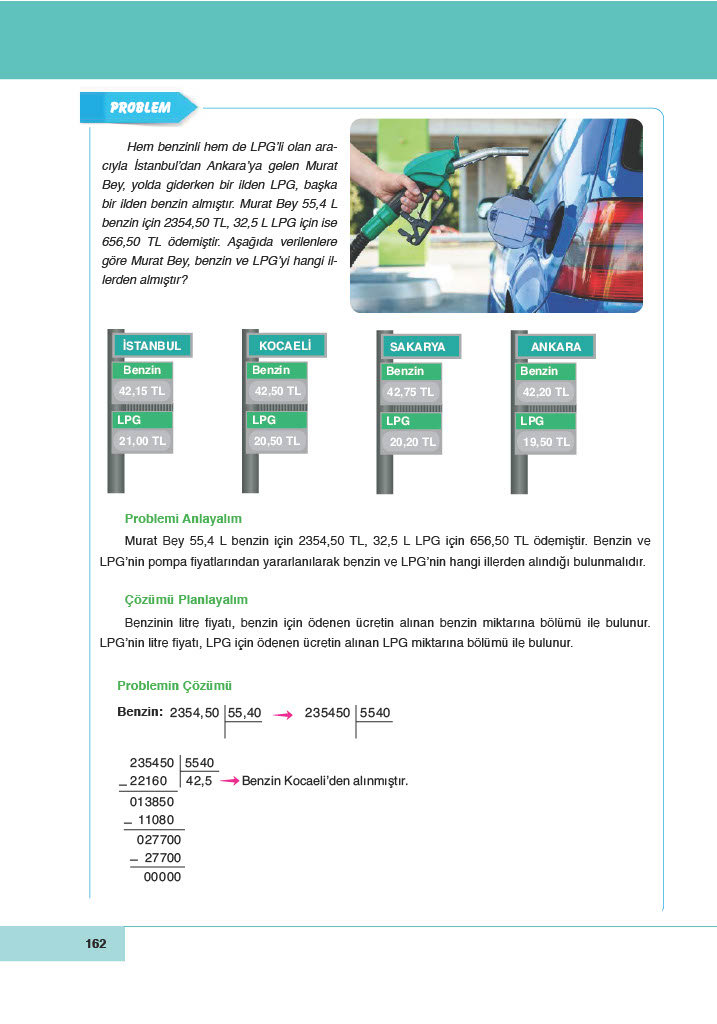 PROBLEM

Hem benzinli hem de LPG'li olan aracıyla İstanbul'dan Ankara'ya gelen Murat Bey, yolda giderken bir ilden LPG, başka bir ilden benzin almıştır. Murat Bey 55,4 L benzin için 2354,50 TL, 32,5 L LPG için ise 656,50 TL ödemiştir. Aşağıda verilenlere göre Murat Bey, benzin ve LPG'yi hangi illerden almıştır?

İSTANBUL
Benzin
42,15 TL
LPG
21,00 TL

KOCAELİ
Benzin
42,50 TL
LPG
20,50 TL

SAKARYA
Benzin
42,75 TL
LPG
20,20 TL

ANKARA
Benzin
42,20 TL
LPG
19,50 TL

Problemi Anlayalım

Murat Bey 55,4 L benzin için 2354,50 TL, 32,5 L LPG için 656,50 TL ödemiştir. Benzin ve LPG'nin pompa fiyatlarından yararlanılarak benzin ve LPG'nin hangi illerden alındığı bulunmalıdır.

Çözümü Planlayalım

Benzinin litre fiyatı, benzin için ödenen ücretin alınan benzin miktarına bölümü ile bulunur. LPG'nin litre fiyatı, LPG için ödenen ücretin alınan LPG miktarına bölümü ile bulunur.

Problemin Çözümü

Benzin: 2354,50 | 55,40 → 235450 | 5540

235450 | 5540
− 22160 | 42,5 → Benzin Kocaeli'den alınmıştır.
013850
− 11080
027700
− 27700
00000

162